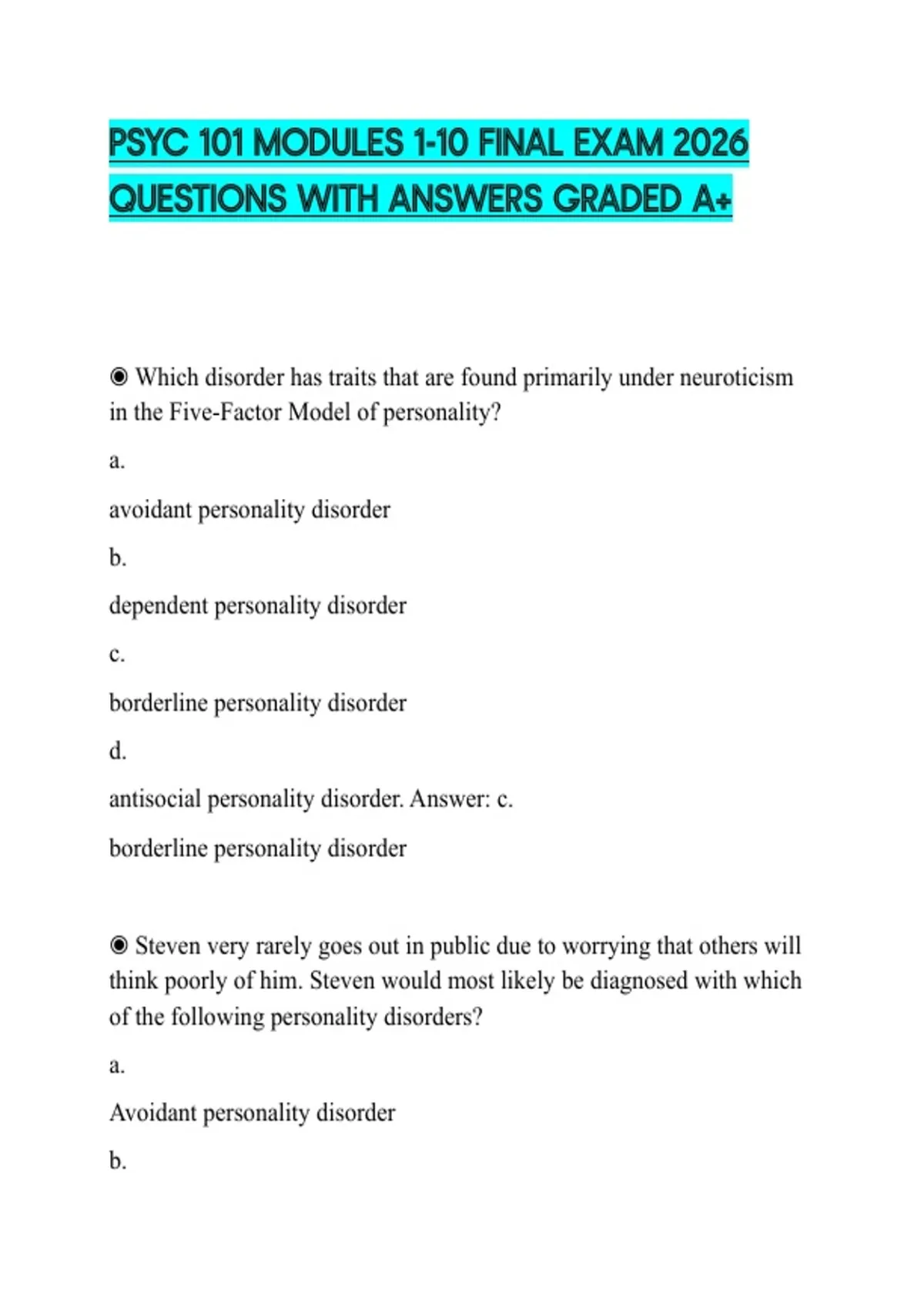 PSYC 101 MODULES 1-10 FINAL EXAM 2026 QUESTIONS WITH ANSWERS GRADED A+

◉ Which disorder has traits that are found primarily under neuroticism in the Five-Factor Model of personality?

a.

avoidant personality disorder

b.

dependent personality disorder

c.

borderline personality disorder

d.

antisocial personality disorder. Answer: c.

borderline personality disorder

◉ Steven very rarely goes out in public due to worrying that others will think poorly of him. Steven would most likely be diagnosed with which of the following personality disorders?

a.

Avoidant personality disorder

b.